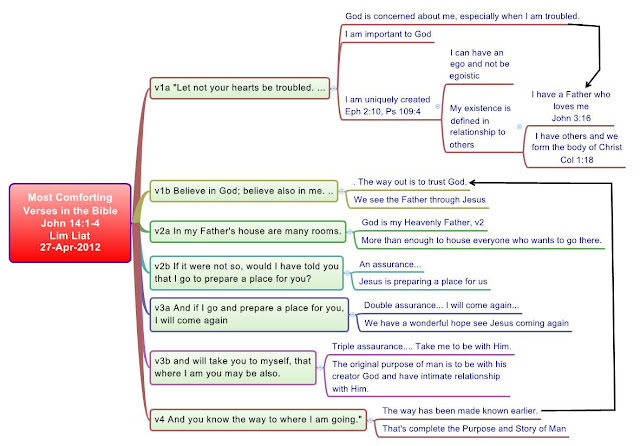 Most Comforting Verses in the Bible
John 14:1-4
Lim Liat
27-Apr-2012

v1a "Let not your hearts be troubled. ...

God is concerned about me, especially when I am troubled.

I am important to God

I am uniquely created Eph 2:10, Ps 109:4

I can have an ego and not be egoistic

My existence is defined in relationship to others

I have a Father who loves me John 3:16

I have others and we form the body of Christ Col 1:18

v1b Believe in God; believe also in me. ..

. The way out is to trust God.

We see the Father through Jesus

v2a In my Father's house are many rooms.

God is my Heavenly Father, v2

More than enough to house everyone who wants to go there.

v2b If it were not so, would I have told you that I go to prepare a place for you?

An assurance...

Jesus is preparing a place for us

v3a And if I go and prepare a place for you, I will come again

Double assurance... I will come again...

We have a wonderful hope see Jesus coming again

v3b and will take you to myself, that where I am you may be also.

Triple assaurance.... Take me to be with Him.

The original purpose of man is to be with his creator God and have intimate relationship with Him.

v4 And you know the way to where I am going."

The way has been made known earlier.

That's complete the Purpose and Story of Man